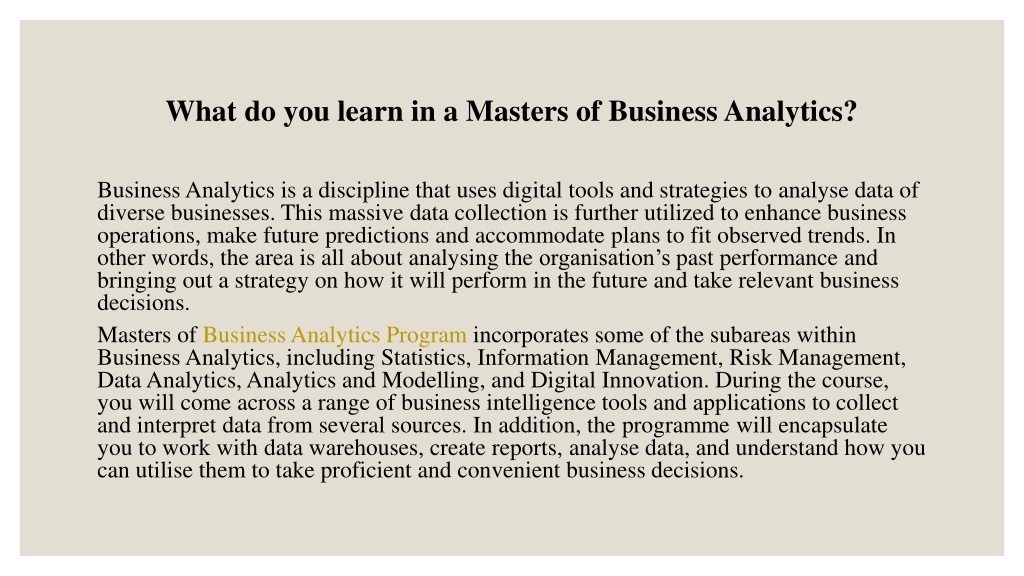 What do you learn in a Masters of Business Analytics?

Business Analytics is a discipline that uses digital tools and strategies to analyse data of diverse businesses. This massive data collection is further utilized to enhance business operations, make future predictions and accommodate plans to fit observed trends. In other words, the area is all about analysing the organisation's past performance and bringing out a strategy on how it will perform in the future and take relevant business decisions.

Masters of Business Analytics Program incorporates some of the subareas within Business Analytics, including Statistics, Information Management, Risk Management, Data Analytics, Analytics and Modelling, and Digital Innovation. During the course, you will come across a range of business intelligence tools and applications to collect and interpret data from several sources. In addition, the programme will encapsulate you to work with data warehouses, create reports, analyse data, and understand how you can utilise them to take proficient and convenient business decisions.